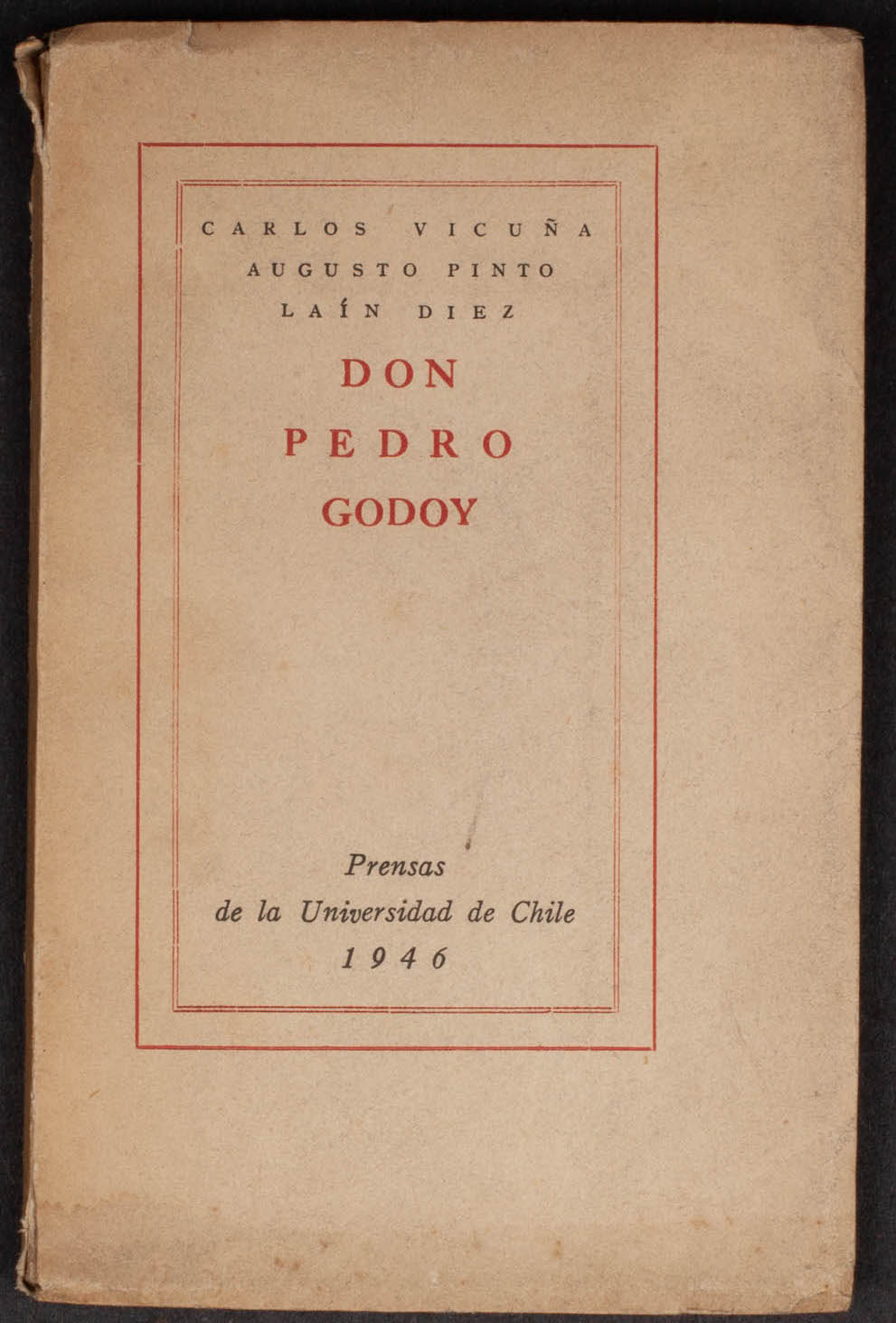 CARLOS VICUÑA
AUGUSTO PINTO
LAÍN DIEZ

DON
PEDRO
GODOY

Prensas
de la Universidad de Chile
1946